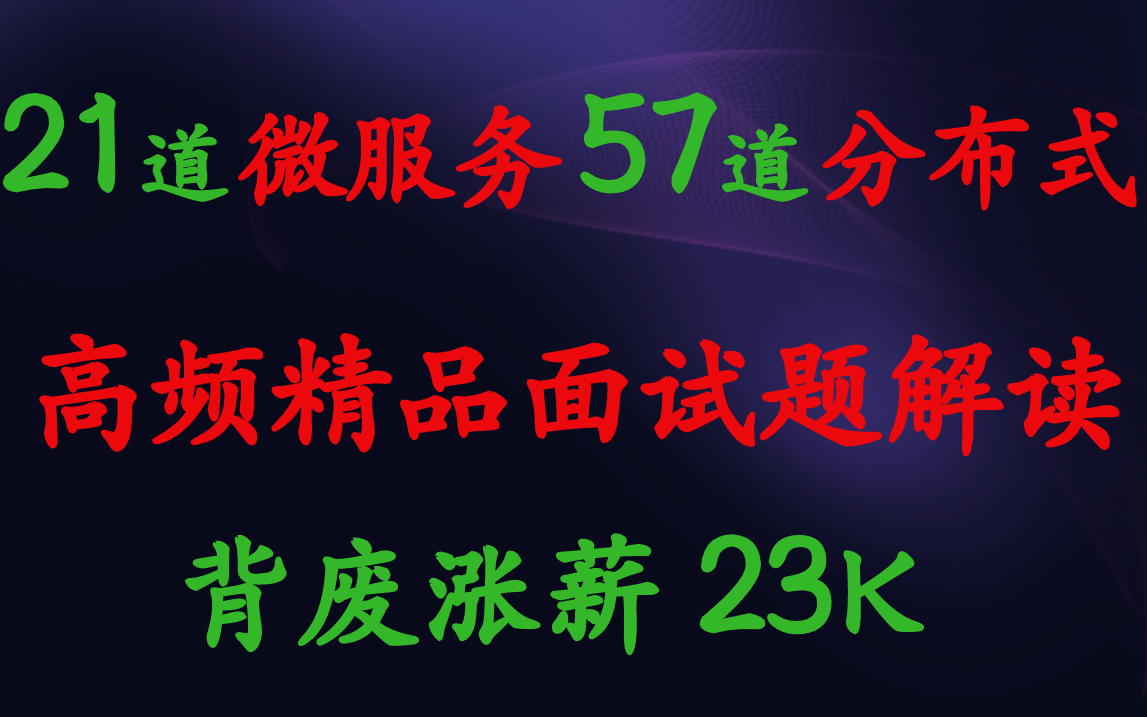 21道微服务57道分布式

高频精品面试题解读

背废涨薪 23K